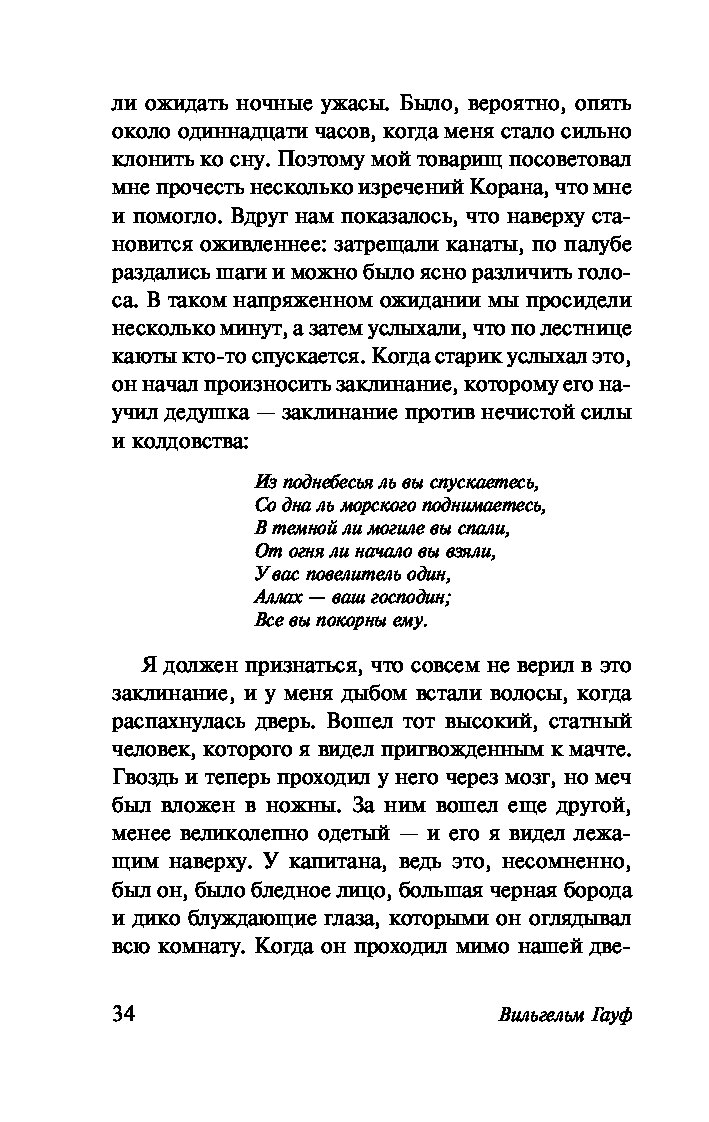 ли ожидать ночные ужасы. Было, вероятно, опять около одиннадцати часов, когда меня стало сильно клонить ко сну. Поэтому мой товарищ посоветовал мне прочесть несколько изречений Корана, что мне и помогло. Вдруг нам показалось, что наверху становится оживленнее: затрещали канаты, по палубе раздались шаги и можно было ясно различить голоса. В таком напряженном ожидании мы просидели несколько минут, а затем услыхали, что по лестнице каюты кто-то спускается. Когда старик услыхал это, он начал произносить заклинание, которому его научил дедушка — заклинание против нечистой силы и колдовства:

Из поднебесья ль вы спускаетесь,
Со дна ль морского поднимаетесь,
В темной ли могиле вы спали,
От огня ли начало вы взяли,
У вас повелитель один,
Аллах — ваш господин;
Все вы покорны ему.

Я должен признаться, что совсем не верил в это заклинание, и у меня дыбом встали волосы, когда распахнулась дверь. Вошел тот высокий, статный человек, которого я видел пригвожденным к мачте. Гвоздь и теперь проходил у него через мозг, но меч был вложен в ножны. За ним вошел еще другой, менее великолепно одетый — и его я видел лежащим наверху. У капитана, ведь это, несомненно, был он, было бледное лицо, большая черная борода и дико блуждающие глаза, которыми он оглядывал всю комнату. Когда он проходил мимо нашей две-

34 Вильгельм Гауф